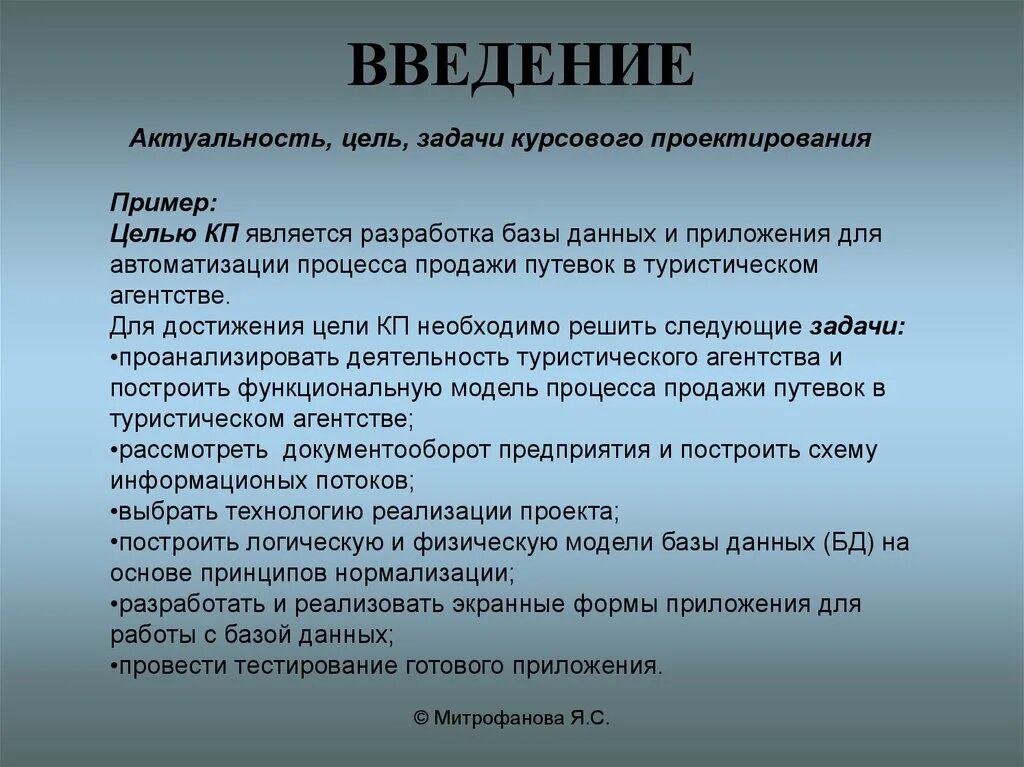 ВВЕДЕНИЕ

Актуальность, цель, задачи курсового проектирования

Пример:
Целью КП является разработка базы данных и приложения для автоматизации процесса продажи путевок в туристическом агентстве.
Для достижения цели КП необходимо решить следующие задачи:
•проанализировать деятельность туристического агентства и построить функциональную модель процесса продажи путевок в туристическом агентстве;
•рассмотреть документооборот предприятия и построить схему информационых потоков;
•выбрать технологию реализации проекта;
•построить логическую и физическую модели базы данных (БД) на основе принципов нормализации;
•разработать и реализовать экранные формы приложения для работы с базой данных;
•провести тестирование готового приложения.

© Митрофанова Я.С.